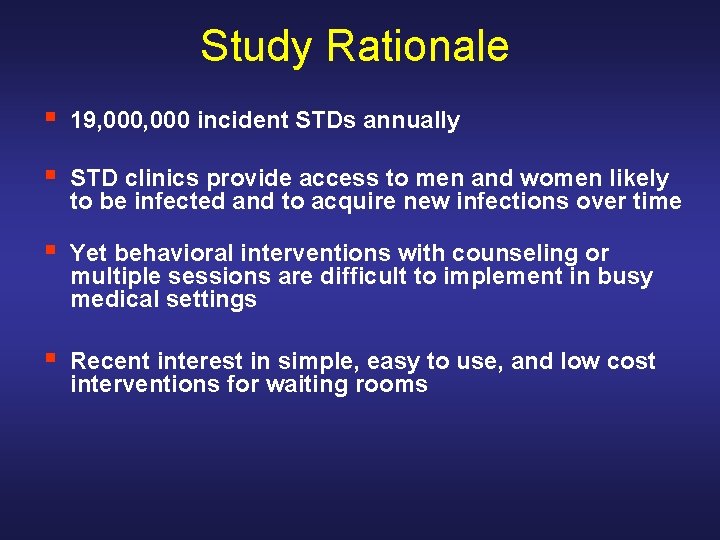 Study Rationale

▪ 19,000,000 incident STDs annually

▪ STD clinics provide access to men and women likely to be infected and to acquire new infections over time

▪ Yet behavioral interventions with counseling or multiple sessions are difficult to implement in busy medical settings

▪ Recent interest in simple, easy to use, and low cost interventions for waiting rooms